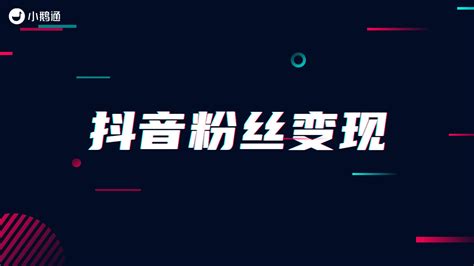 小鹅通

抖音粉丝变现